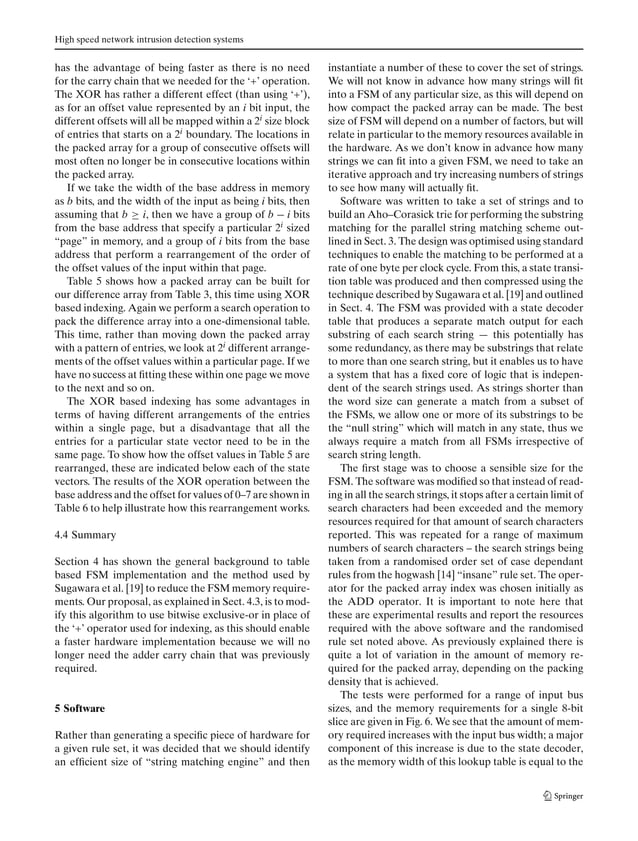 High speed network intrusion detection systems

has the advantage of being faster as there is no need for the carry chain that we needed for the '+' operation. The XOR has rather a different effect (than using '+'), as for an offset value represented by an $i$ bit input, the different offsets will all be mapped within a $2^i$ size block of entries that starts on a $2^i$ boundary. The locations in the packed array for a group of consecutive offsets will most often no longer be in consecutive locations within the packed array.

If we take the width of the base address in memory as $b$ bits, and the width of the input as being $i$ bits, then assuming that $b \geq i$, then we have a group of $b - i$ bits from the base address that specify a particular $2^i$ sized "page" in memory, and a group of $i$ bits from the base address that perform a rearrangement of the order of the offset values of the input within that page.

Table 5 shows how a packed array can be built for our difference array from Table 3, this time using XOR based indexing. Again we perform a search operation to pack the difference array into a one-dimensional table. This time, rather than moving down the packed array with a pattern of entries, we look at $2^i$ different arrangements of the offset values within a particular page. If we have no success at fitting these within one page we move to the next and so on.

The XOR based indexing has some advantages in terms of having different arrangements of the entries within a single page, but a disadvantage that all the entries for a particular state vector need to be in the same page. To show how the offset values in Table 5 are rearranged, these are indicated below each of the state vectors. The results of the XOR operation between the base address and the offset for values of 0–7 are shown in Table 6 to help illustrate how this rearrangement works.

4.4 Summary

Section 4 has shown the general background to table based FSM implementation and the method used by Sugawara et al. [19] to reduce the FSM memory requirements. Our proposal, as explained in Sect. 4.3, is to modify this algorithm to use bitwise exclusive-or in place of the '+' operator used for indexing, as this should enable a faster hardware implementation because we will no longer need the adder carry chain that was previously required.

5 Software

Rather than generating a specific piece of hardware for a given rule set, it was decided that we should identify an efficient size of "string matching engine" and then instantiate a number of these to cover the set of strings. We will not know in advance how many strings will fit into a FSM of any particular size, as this will depend on how compact the packed array can be made. The best size of FSM will depend on a number of factors, but will relate in particular to the memory resources available in the hardware. As we don't know in advance how many strings we can fit into a given FSM, we need to take an iterative approach and try increasing numbers of strings to see how many will actually fit.

Software was written to take a set of strings and to build an Aho–Corasick trie for performing the substring matching for the parallel string matching scheme outlined in Sect. 3. The design was optimised using standard techniques to enable the matching to be performed at a rate of one byte per clock cycle. From this, a state transition table was produced and then compressed using the technique described by Sugawara et al. [19] and outlined in Sect. 4. The FSM was provided with a state decoder table that produces a separate match output for each substring of each search string — this potentially has some redundancy, as there may be substrings that relate to more than one search string, but it enables us to have a system that has a fixed core of logic that is independent of the search strings used. As strings shorter than the word size can generate a match from a subset of the FSMs, we allow one or more of its substrings to be the "null string" which will match in any state, thus we always require a match from all FSMs irrespective of search string length.

The first stage was to choose a sensible size for the FSM. The software was modified so that instead of reading in all the search strings, it stops after a certain limit of search characters had been exceeded and the memory resources required for that amount of search characters reported. This was repeated for a range of maximum numbers of search characters – the search strings being taken from a randomised order set of case dependant rules from the hogwash [14] "insane" rule set. The operator for the packed array index was chosen initially as the ADD operator. It is important to note here that these are experimental results and report the resources required with the above software and the randomised rule set noted above. As previously explained there is quite a lot of variation in the amount of memory required for the packed array, depending on the packing density that is achieved.

The tests were performed for a range of input bus sizes, and the memory requirements for a single 8-bit slice are given in Fig. 6. We see that the amount of memory required increases with the input bus width; a major component of this increase is due to the state decoder, as the memory width of this lookup table is equal to the

Springer